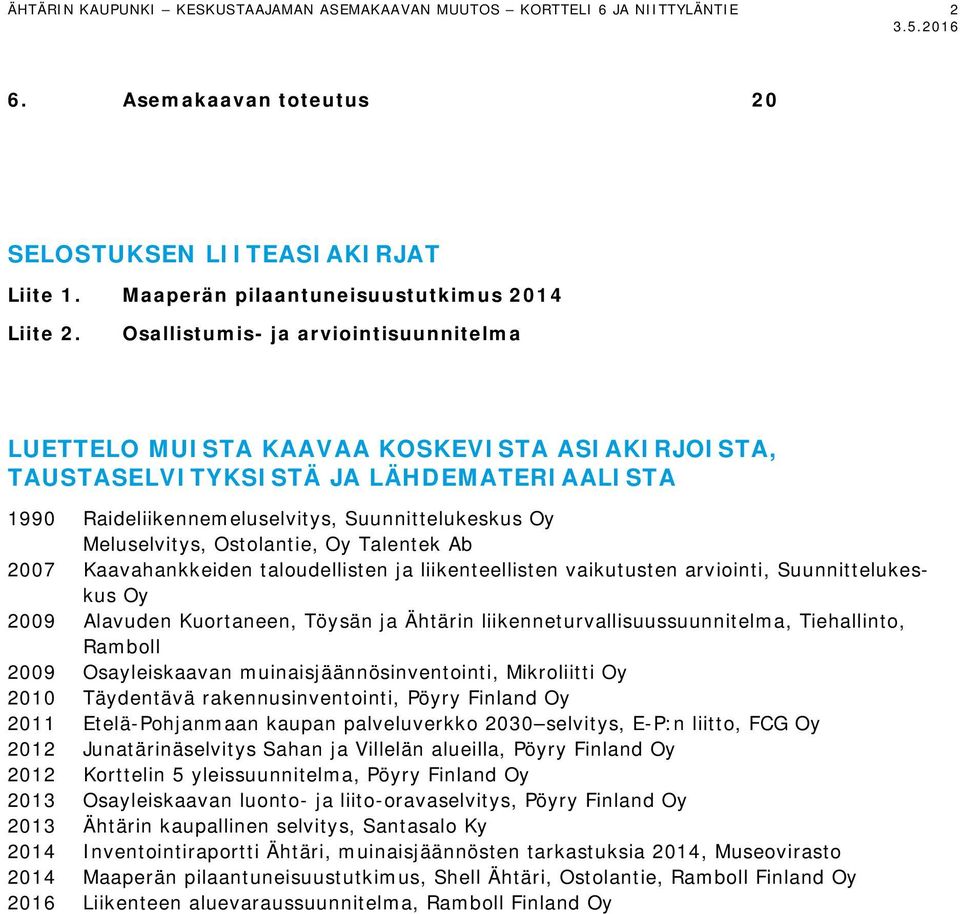 ÄHTÄRIN KAUPUNKI – KESKUSTAAJAMAN ASEMAKAAVAN MUUTOS – KORTTELI 6 JA NIITTYLÄNTIE 2
3.5.2016

6. Asemakaavan toteutus 20

SELOSTUKSEN LIITEASIAKIRJAT

Liite 1. Maaperän pilaantuneisuustutkimus 2014

Liite 2. Osallistumis- ja arviointisuunnitelma

LUETTELO MUISTA KAAVAA KOSKEVISTA ASIAKIRJOISTA, TAUSTASELVITYKSISTÄ JA LÄHDEMATERIAALISTA

1990 Raideliikennemeluselvitys, Suunnittelukeskus Oy
Meluselvitys, Ostolantie, Oy Talentek Ab
2007 Kaavahankkeiden taloudellisten ja liikenteellisten vaikutusten arviointi, Suunnittelukeskus Oy
2009 Alavuden Kuortaneen, Töysän ja Ähtärin liikenneturvallisuussuunnitelma, Tiehallinto, Ramboll
2009 Osayleiskaavan muinaisjäännösinventointi, Mikroliitti Oy
2010 Täydentävä rakennusinventointi, Pöyry Finland Oy
2011 Etelä-Pohjanmaan kaupan palveluverkko 2030–selvitys, E-P:n liitto, FCG Oy
2012 Junatärinäselvitys Sahan ja Villelän alueilla, Pöyry Finland Oy
2012 Korttelin 5 yleissuunnitelma, Pöyry Finland Oy
2013 Osayleiskaavan luonto- ja liito-oravaselvitys, Pöyry Finland Oy
2013 Ähtärin kaupallinen selvitys, Santasalo Ky
2014 Inventointiraportti Ähtäri, muinaisjäännösten tarkastuksia 2014, Museovirasto
2014 Maaperän pilaantuneisuustutkimus, Shell Ähtäri, Ostolantie, Ramboll Finland Oy
2016 Liikenteen aluevaraussuunnitelma, Ramboll Finland Oy